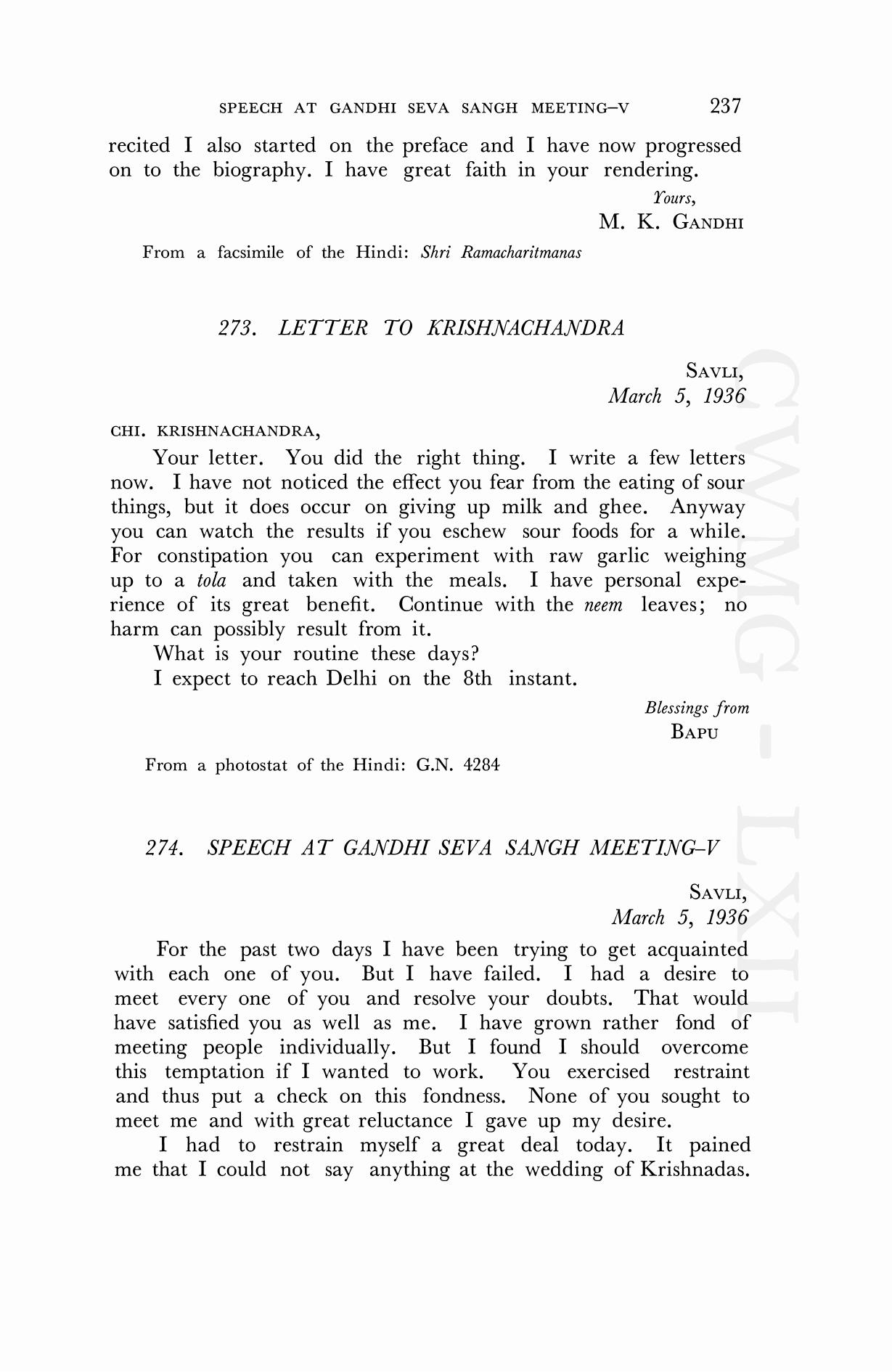 SPEECH AT GANDHI SEVA SANGH MEETING–V 237

recited I also started on the preface and I have now progressed on to the biography. I have great faith in your rendering.

Yours,
M. K. GANDHI

From a facsimile of the Hindi: Shri Ramacharitmanas

273. LETTER TO KRISHNACHANDRA

SAVLI,
March 5, 1936

CHI. KRISHNACHANDRA,

Your letter. You did the right thing. I write a few letters now. I have not noticed the effect you fear from the eating of sour things, but it does occur on giving up milk and ghee. Anyway you can watch the results if you eschew sour foods for a while. For constipation you can experiment with raw garlic weighing up to a tola and taken with the meals. I have personal experience of its great benefit. Continue with the neem leaves; no harm can possibly result from it.

What is your routine these days?

I expect to reach Delhi on the 8th instant.

Blessings from
BAPU

From a photostat of the Hindi: G.N. 4284

274. SPEECH AT GANDHI SEVA SANGH MEETING–V

SAVLI,
March 5, 1936

For the past two days I have been trying to get acquainted with each one of you. But I have failed. I had a desire to meet every one of you and resolve your doubts. That would have satisfied you as well as me. I have grown rather fond of meeting people individually. But I found I should overcome this temptation if I wanted to work. You exercised restraint and thus put a check on this fondness. None of you sought to meet me and with great reluctance I gave up my desire.

I had to restrain myself a great deal today. It pained me that I could not say anything at the wedding of Krishnadas.

CWMG - LXII